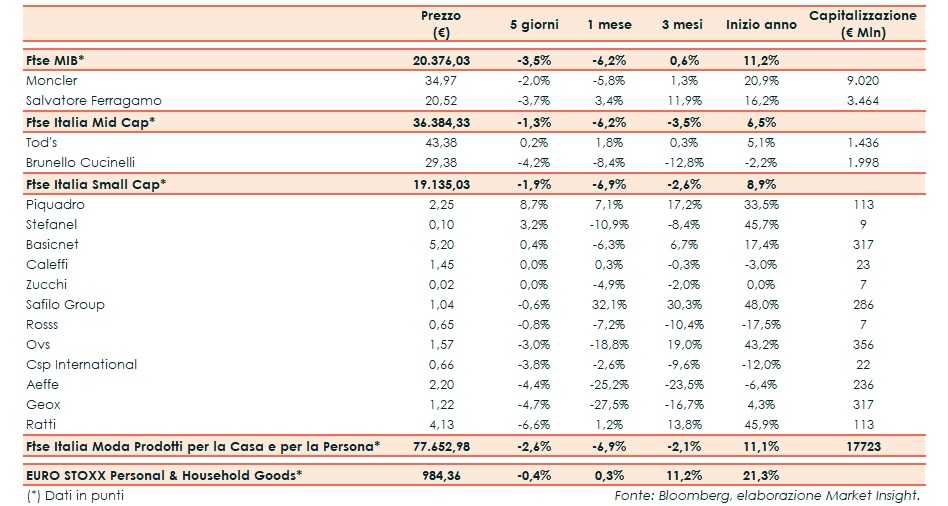 | | Prezzo (€) | 5 giorni | 1 mese | 3 mesi | Inizio anno | Capitalizzazione (€ Mln) |
|---|---|---|---|---|---|---|
| **Ftse MIB*** | **20.376,03** | **-3,5%** | **-6,2%** | **0,6%** | **11,2%** | |
| Moncler | 34,97 | -2,0% | -5,8% | 1,3% | 20,9% | 9.020 |
| Salvatore Ferragamo | 20,52 | -3,7% | 3,4% | 11,9% | 16,2% | 3.464 |
| **Ftse Italia Mid Cap*** | **36.384,33** | **-1,3%** | **-6,2%** | **-3,5%** | **6,5%** | |
| Tod's | 43,38 | 0,2% | 1,8% | 0,3% | 5,1% | 1.436 |
| Brunello Cucinelli | 29,38 | -4,2% | -8,4% | -12,8% | -2,2% | 1.998 |
| **Ftse Italia Small Cap*** | **19.135,03** | **-1,9%** | **-6,9%** | **-2,6%** | **8,9%** | |
| Piquadro | 2,25 | 8,7% | 7,1% | 17,2% | 33,5% | 113 |
| Stefanel | 0,10 | 3,2% | -10,9% | -8,4% | 45,7% | 9 |
| Basicnet | 5,20 | 0,4% | -6,3% | 6,7% | 17,4% | 317 |
| Caleffi | 1,45 | 0,0% | 0,3% | -0,3% | -3,0% | 23 |
| Zucchi | 0,02 | 0,0% | -4,9% | -2,0% | 0,0% | 7 |
| Safilo Group | 1,04 | -0,6% | 32,1% | 30,3% | 48,0% | 286 |
| Rosss | 0,65 | -0,8% | -7,2% | -10,4% | -17,5% | 7 |
| Ovs | 1,57 | -3,0% | -18,8% | 19,0% | 43,2% | 356 |
| Csp International | 0,66 | -3,8% | -2,6% | -9,6% | -12,0% | 22 |
| Aeffe | 2,20 | -4,4% | -25,2% | -23,5% | -6,4% | 236 |
| Geox | 1,22 | -4,7% | -27,5% | -16,7% | 4,3% | 317 |
| Ratti | 4,13 | -6,6% | 1,2% | 13,8% | 45,9% | 113 |
| **Ftse Italia Moda Prodotti per la Casa e per la Persona*** | **77.652,98** | **-2,6%** | **-6,9%** | **-2,1%** | **11,1%** | **17723** |
| **EURO STOXX Personal & Household Goods*** | **984,36** | **-0,4%** | **0,3%** | **11,2%** | **21,3%** | |

(*) Dati in punti

Fonte: Bloomberg, elaborazione Market Insight.